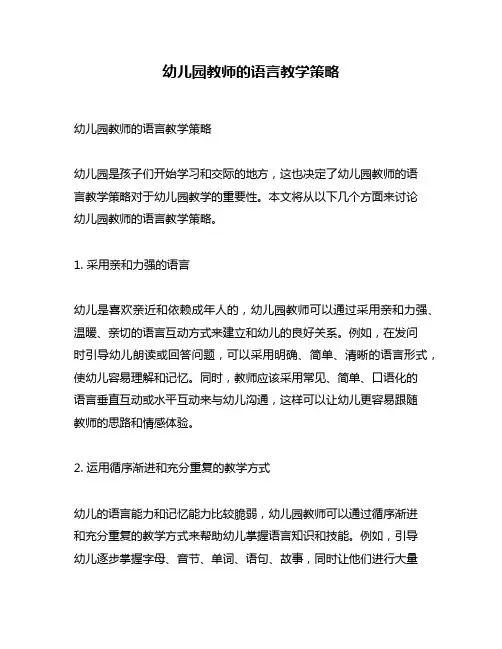 幼儿园教师的语言教学策略

幼儿园教师的语言教学策略

幼儿园是孩子们开始学习和交际的地方，这也决定了幼儿园教师的语言教学策略对于幼儿园教学的重要性。本文将从以下几个方面来讨论幼儿园教师的语言教学策略。

1. 采用亲和力强的语言

幼儿是喜欢亲近和依赖成年人的，幼儿园教师可以通过采用亲和力强、温暖、亲切的语言互动方式来建立和幼儿的良好关系。例如，在发问时引导幼儿朗读或回答问题，可以采用明确、简单、清晰的语言形式，使幼儿容易理解和记忆。同时，教师应该采用常见、简单、口语化的语言垂直互动或水平互动来与幼儿沟通，这样可以让幼儿更容易跟随教师的思路和情感体验。

2. 运用循序渐进和充分重复的教学方式

幼儿的语言能力和记忆能力比较脆弱，幼儿园教师可以通过循序渐进和充分重复的教学方式来帮助幼儿掌握语言知识和技能。例如，引导幼儿逐步掌握字母、音节、单词、语句、故事，同时让他们进行大量